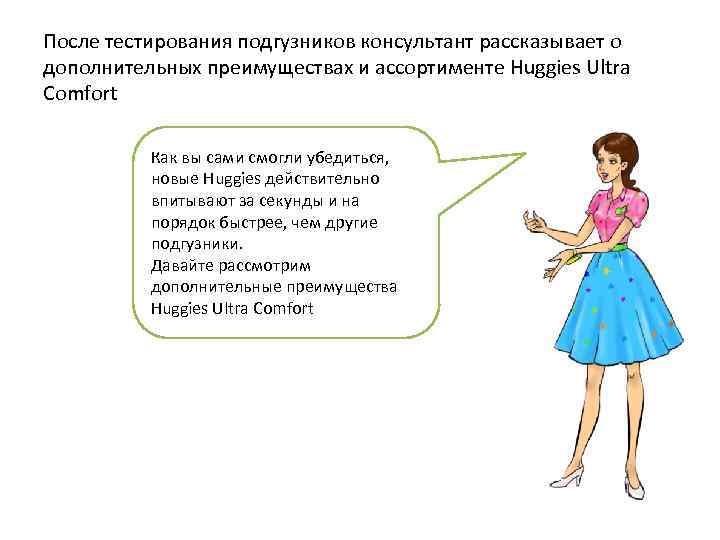 После тестирования подгузников консультант рассказывает о дополнительных преимуществах и ассортименте Huggies Ultra Comfort

Как вы сами смогли убедиться, новые Huggies действительно впитывают за секунды и на порядок быстрее, чем другие подгузники.
Давайте рассмотрим дополнительные преимущества Huggies Ultra Comfort